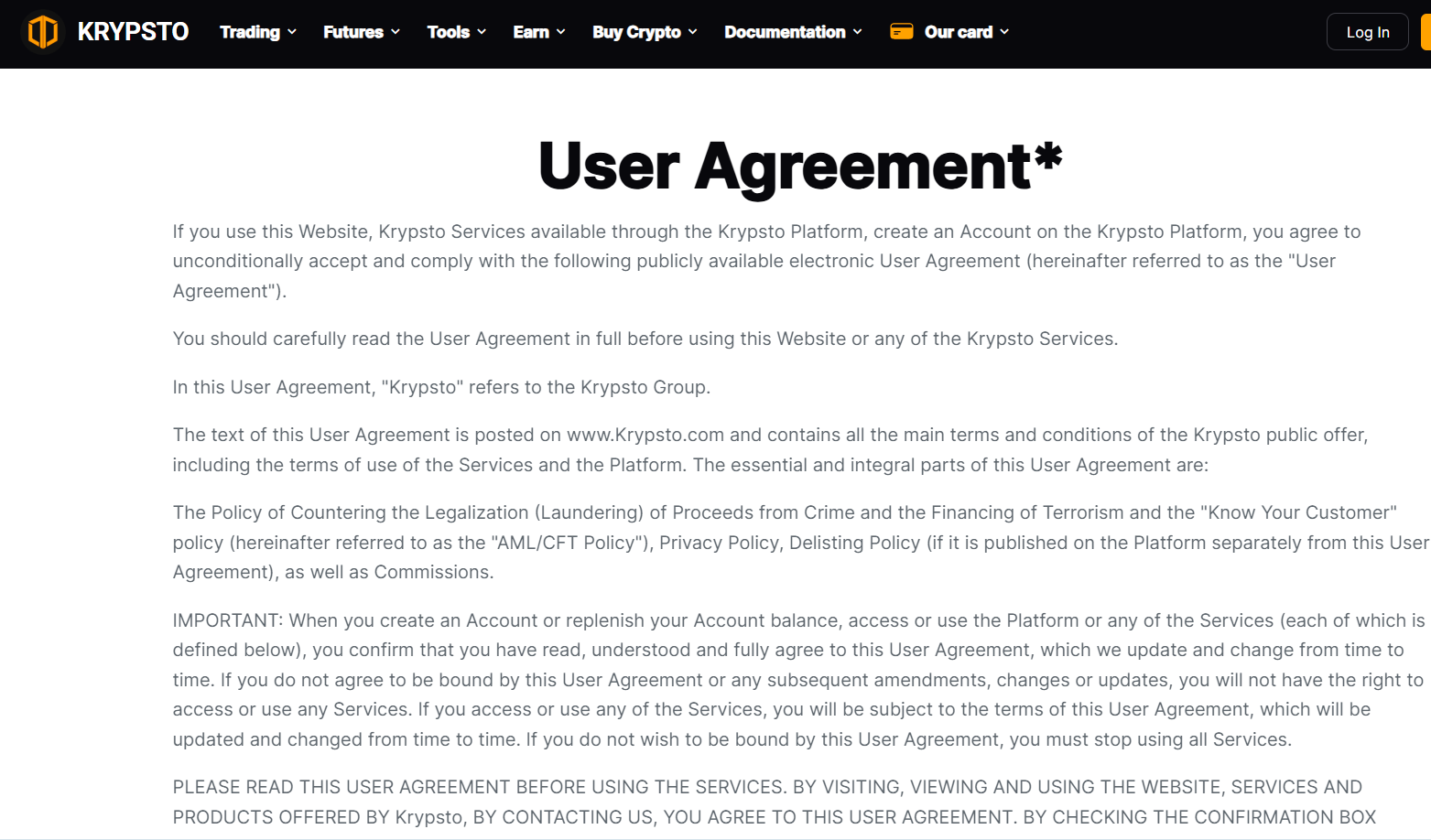 KRYPSTO Trading Futures Tools Earn Buy Crypto Documentation Our card Log In

User Agreement*

If you use this Website, Krypsto Services available through the Krypsto Platform, create an Account on the Krypsto Platform, you agree to unconditionally accept and comply with the following publicly available electronic User Agreement (hereinafter referred to as the "User Agreement").

You should carefully read the User Agreement in full before using this Website or any of the Krypsto Services.

In this User Agreement, "Krypsto" refers to the Krypsto Group.

The text of this User Agreement is posted on www.Krypsto.com and contains all the main terms and conditions of the Krypsto public offer, including the terms of use of the Services and the Platform. The essential and integral parts of this User Agreement are:

The Policy of Countering the Legalization (Laundering) of Proceeds from Crime and the Financing of Terrorism and the "Know Your Customer" policy (hereinafter referred to as the "AML/CFT Policy"), Privacy Policy, Delisting Policy (if it is published on the Platform separately from this User Agreement), as well as Commissions.

IMPORTANT: When you create an Account or replenish your Account balance, access or use the Platform or any of the Services (each of which is defined below), you confirm that you have read, understood and fully agree to this User Agreement, which we update and change from time to time. If you do not agree to be bound by this User Agreement or any subsequent amendments, changes or updates, you will not have the right to access or use any Services. If you access or use any of the Services, you will be subject to the terms of this User Agreement, which will be updated and changed from time to time. If you do not wish to be bound by this User Agreement, you must stop using all Services.

PLEASE READ THIS USER AGREEMENT BEFORE USING THE SERVICES. BY VISITING, VIEWING AND USING THE WEBSITE, SERVICES AND PRODUCTS OFFERED BY Krypsto, BY CONTACTING US, YOU AGREE TO THIS USER AGREEMENT. BY CHECKING THE CONFIRMATION BOX